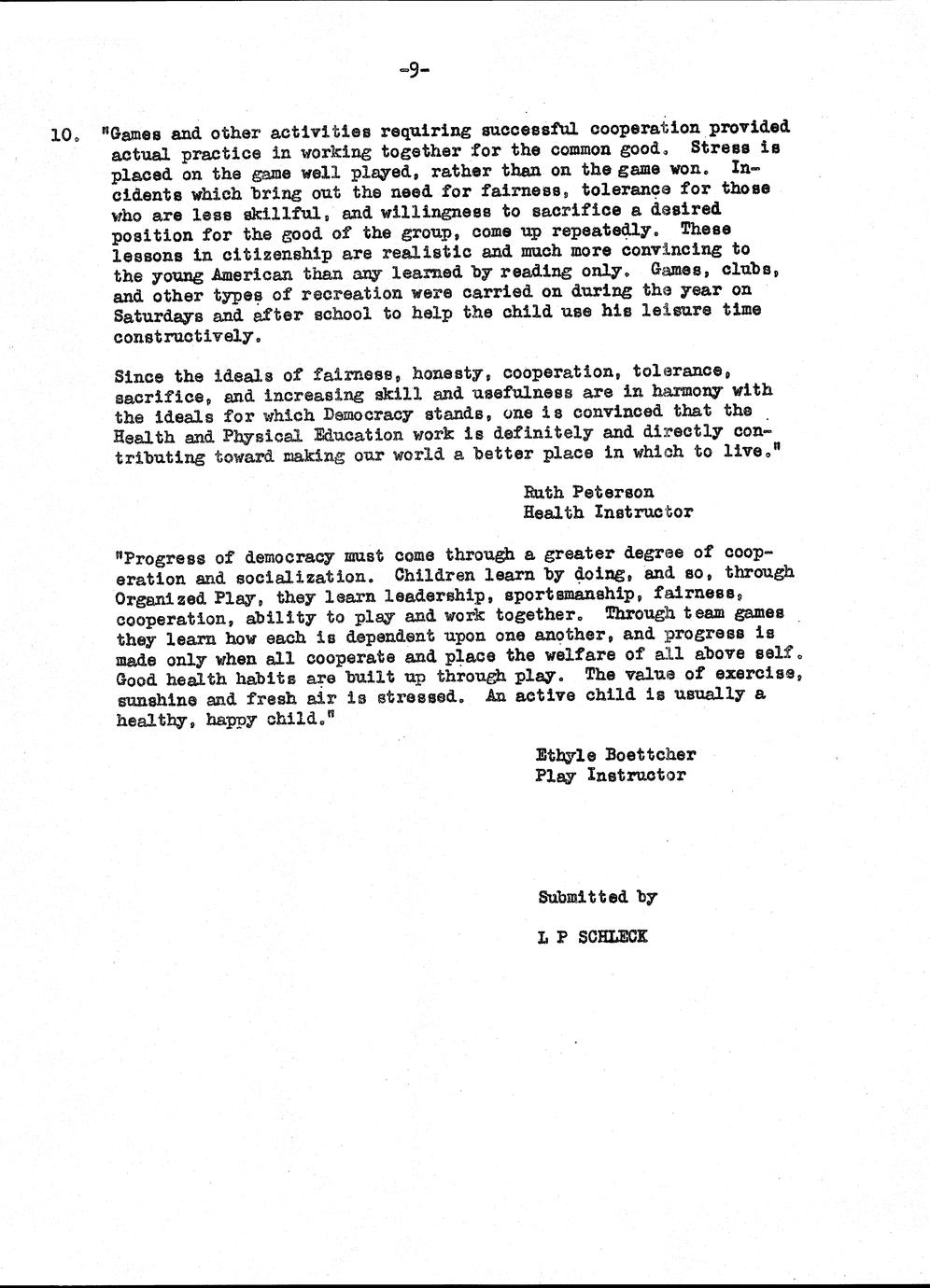 -9-

10. "Games and other activities requiring successful cooperation provided actual practice in working together for the common good. Stress is placed on the game well played, rather than on the game won. Incidents which bring out the need for fairness, tolerance for those who are less skillful, and willingness to sacrifice a desired position for the good of the group, come up repeatedly. These lessons in citizenship are realistic and much more convincing to the young American than any learned by reading only. Games, clubs, and other types of recreation were carried on during the year on Saturdays and after school to help the child use his leisure time constructively.

Since the ideals of fairness, honesty, cooperation, tolerance, sacrifice, and increasing skill and usefulness are in harmony with the ideals for which Democracy stands, one is convinced that the Health and Physical Education work is definitely and directly contributing toward making our world a better place in which to live."

Ruth Peterson
Health Instructor

"Progress of democracy must come through a greater degree of cooperation and socialization. Children learn by doing, and so, through Organized Play, they learn leadership, sportsmanship, fairness, cooperation, ability to play and work together. Through team games they learn how each is dependent upon one another, and progress is made only when all cooperate and place the welfare of all above self. Good health habits are built up through play. The value of exercise, sunshine and fresh air is stressed. An active child is usually a healthy, happy child."

Ethyle Boettcher
Play Instructor

Submitted by

L P SCHLECK